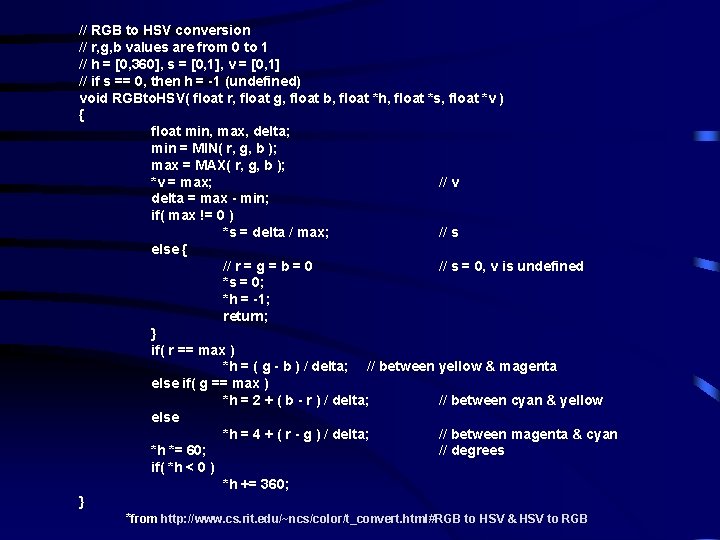 // RGB to HSV conversion
// r,g,b values are from 0 to 1
// h = [0,360], s = [0,1], v = [0,1]
// if s == 0, then h = -1 (undefined)
void RGBtoHSV( float r, float g, float b, float *h, float *s, float *v )
{
float min, max, delta;
min = MIN( r, g, b );
max = MAX( r, g, b );
*v = max; // v
delta = max - min;
if( max != 0 )
*s = delta / max; // s
else {
// r = g = b = 0 // s = 0, v is undefined
*s = 0;
*h = -1;
return;
}
if( r == max )
*h = ( g - b ) / delta; // between yellow & magenta
else if( g == max )
*h = 2 + ( b - r ) / delta; // between cyan & yellow
else
*h = 4 + ( r - g ) / delta; // between magenta & cyan
*h *= 60; // degrees
if( *h < 0 )
*h += 360;
}

*from http://www.cs.rit.edu/~ncs/color/t_convert.html#RGB to HSV & HSV to RGB